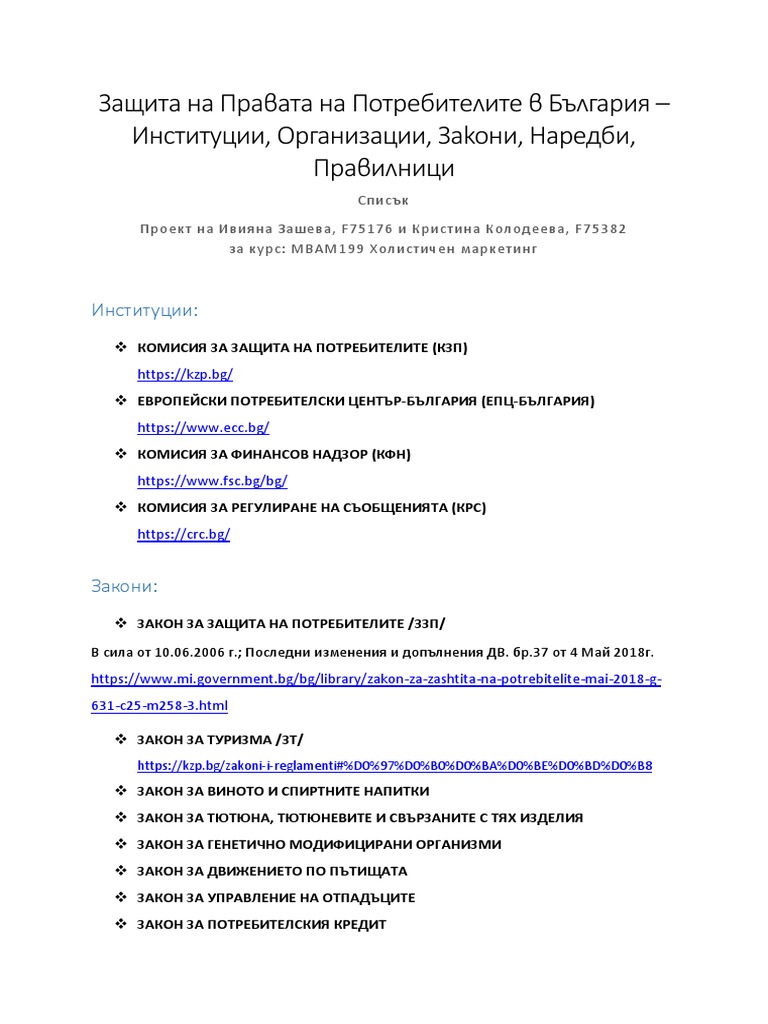 Защита на Правата на Потребителите в България – Институции, Организации, Закони, Наредби, Правилници

Списък

Проект на Ивияна Зашева, F75176 и Кристина Колодеева, F75382
за курс: MBAM199 Холистичен маркетинг

Институции:

❖ КОМИСИЯ ЗА ЗАЩИТА НА ПОТРЕБИТЕЛИТЕ (КЗП)
https://kzp.bg/

❖ ЕВРОПЕЙСКИ ПОТРЕБИТЕЛСКИ ЦЕНТЪР-БЪЛГАРИЯ (ЕПЦ-БЪЛГАРИЯ)
https://www.ecc.bg/

❖ КОМИСИЯ ЗА ФИНАНСОВ НАДЗОР (КФН)
https://www.fsc.bg/bg/

❖ КОМИСИЯ ЗА РЕГУЛИРАНЕ НА СЪОБЩЕНИЯТА (КРС)
https://crc.bg/

Закони:

❖ ЗАКОН ЗА ЗАЩИТА НА ПОТРЕБИТЕЛИТЕ /ЗЗП/

В сила от 10.06.2006 г.; Последни изменения и допълнения ДВ. бр.37 от 4 Май 2018г.
https://www.mi.government.bg/bg/library/zakon-za-zashtita-na-potrebitelite-mai-2018-g-631-c25-m258-3.html

❖ ЗАКОН ЗА ТУРИЗМА /ЗТ/
https://kzp.bg/zakoni-i-reglamenti#%D0%97%D0%B0%D0%BA%D0%BE%D0%BD%D0%B8

❖ ЗАКОН ЗА ВИНОТО И СПИРТНИТЕ НАПИТКИ

❖ ЗАКОН ЗА ТЮТЮНА, ТЮТЮНЕВИТЕ И СВЪРЗАНИТЕ С ТЯХ ИЗДЕЛИЯ

❖ ЗАКОН ЗА ГЕНЕТИЧНО МОДИФИЦИРАНИ ОРГАНИЗМИ

❖ ЗАКОН ЗА ДВИЖЕНИЕТО ПО ПЪТИЩАТА

❖ ЗАКОН ЗА УПРАВЛЕНИЕ НА ОТПАДЪЦИТЕ

❖ ЗАКОН ЗА ПОТРЕБИТЕЛСКИЯ КРЕДИТ